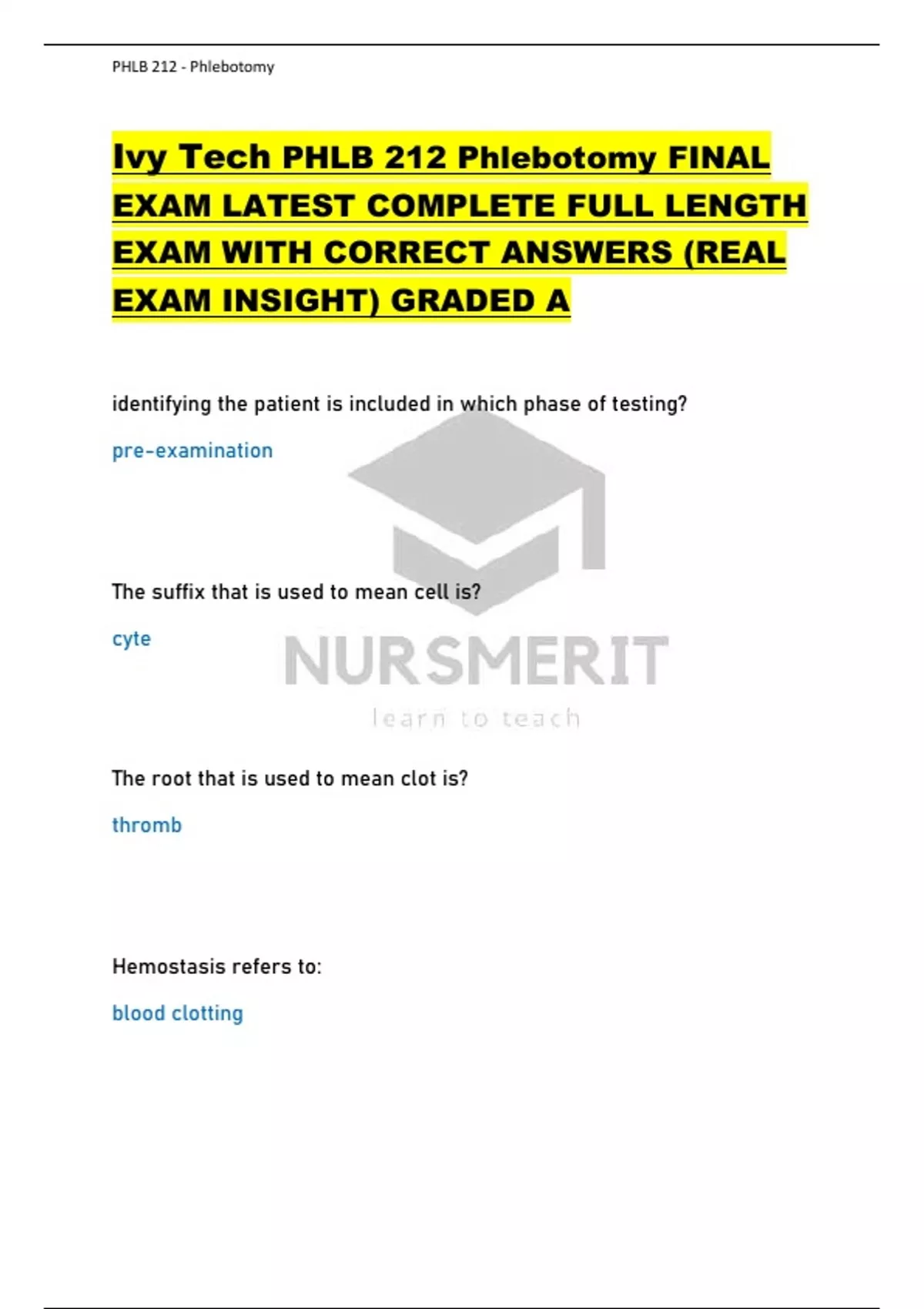 PHLB 212 - Phlebotomy

Ivy Tech PHLB 212 Phlebotomy FINAL EXAM LATEST COMPLETE FULL LENGTH EXAM WITH CORRECT ANSWERS (REAL EXAM INSIGHT) GRADED A

identifying the patient is included in which phase of testing?

pre-examination

The suffix that is used to mean cell is?

cyte

The root that is used to mean clot is?

thromb

Hemostasis refers to:

blood clotting

NURSMERIT
learn to teach